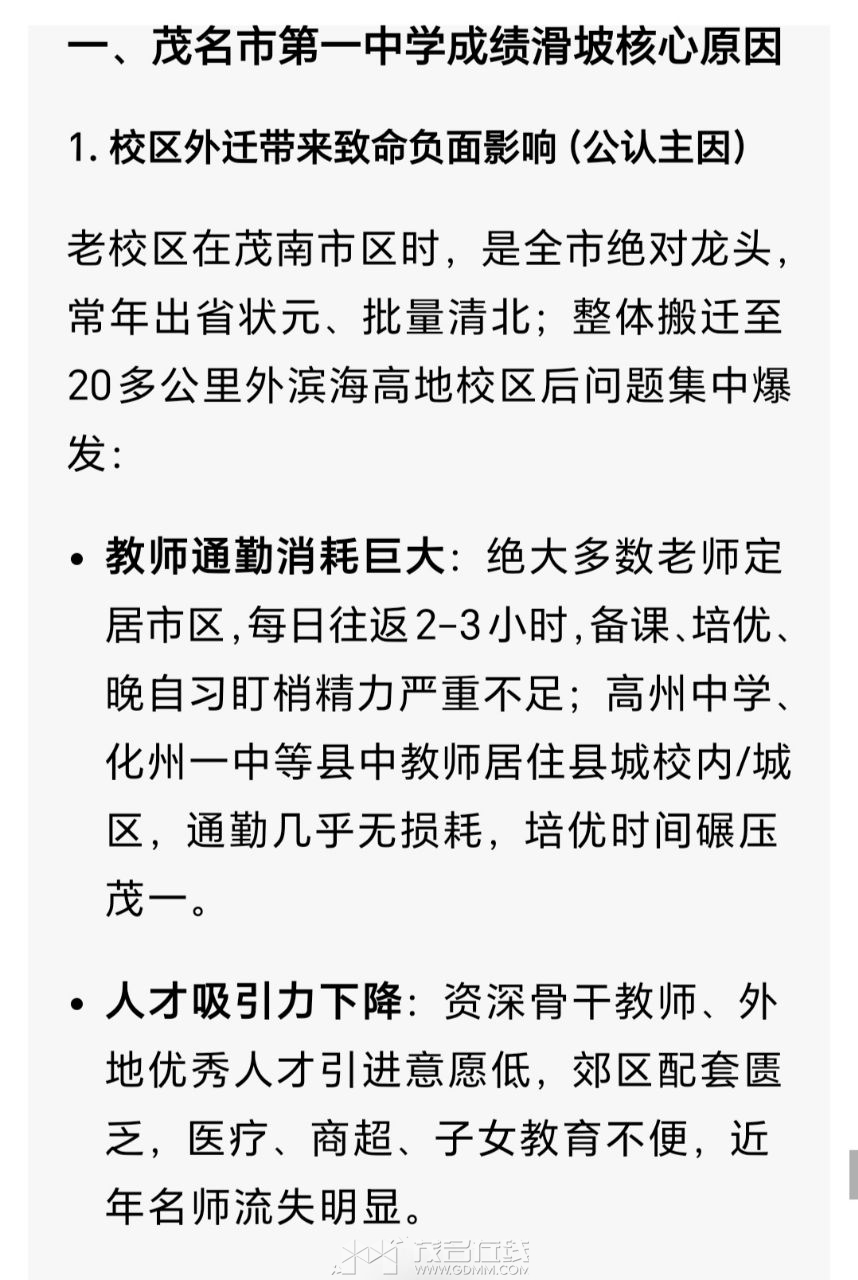 一、茂名市第一中学成绩滑坡核心原因

1. 校区外迁带来致命负面影响（公认主因）

老校区在茂南市区时，是全市绝对龙头，常年出省状元、批量清北；整体搬迁至20多公里外滨海高地校区后问题集中爆发：

• 教师通勤消耗巨大：绝大多数老师定居市区,每日往返2-3小时,备课、培优、晚自习盯梢精力严重不足；高州中学、化州一中等县中教师居住县城校内/城区，通勤几乎无损耗，培优时间碾压茂一。

• 人才吸引力下降：资深骨干教师、外地优秀人才引进意愿低，郊区配套匮乏，医疗、商超、子女教育不便，近年名师流失明显。

茂名在线
WWW.GDMM.COM